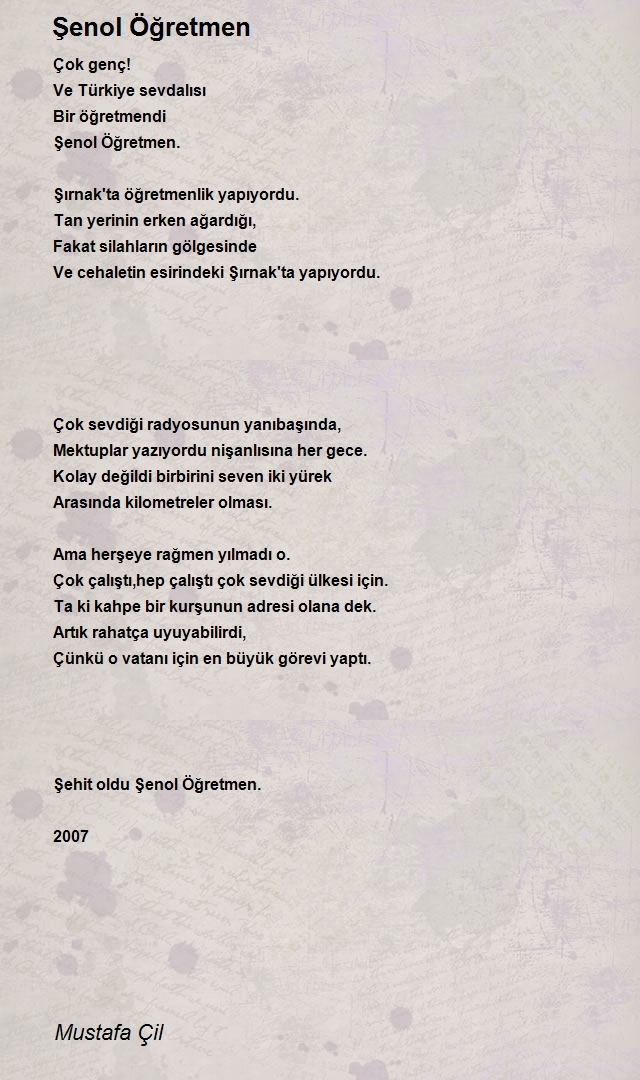 Şenol Öğretmen

Çok genç!
Ve Türkiye sevdalısı
Bir öğretmendi
Şenol Öğretmen.

Şırnak'ta öğretmenlik yapıyordu.
Tan yerinin erken ağardığı,
Fakat silahların gölgesinde
Ve cehaletin esirindeki Şırnak'ta yapıyordu.

Çok sevdiği radyosunun yanıbaşında,
Mektuplar yazıyordu nişanlısına her gece.
Kolay değildi birbirini seven iki yürek
Arasında kilometreler olması.

Ama herşeye rağmen yılmadı o.
Çok çalıştı,hep çalıştı çok sevdiği ülkesi için.
Ta ki kahpe bir kurşunun adresi olana dek.
Artık rahatça uyuyabilirdi,
Çünkü o vatanı için en büyük görevi yaptı.

Şehit oldu Şenol Öğretmen.

2007

Mustafa Çil